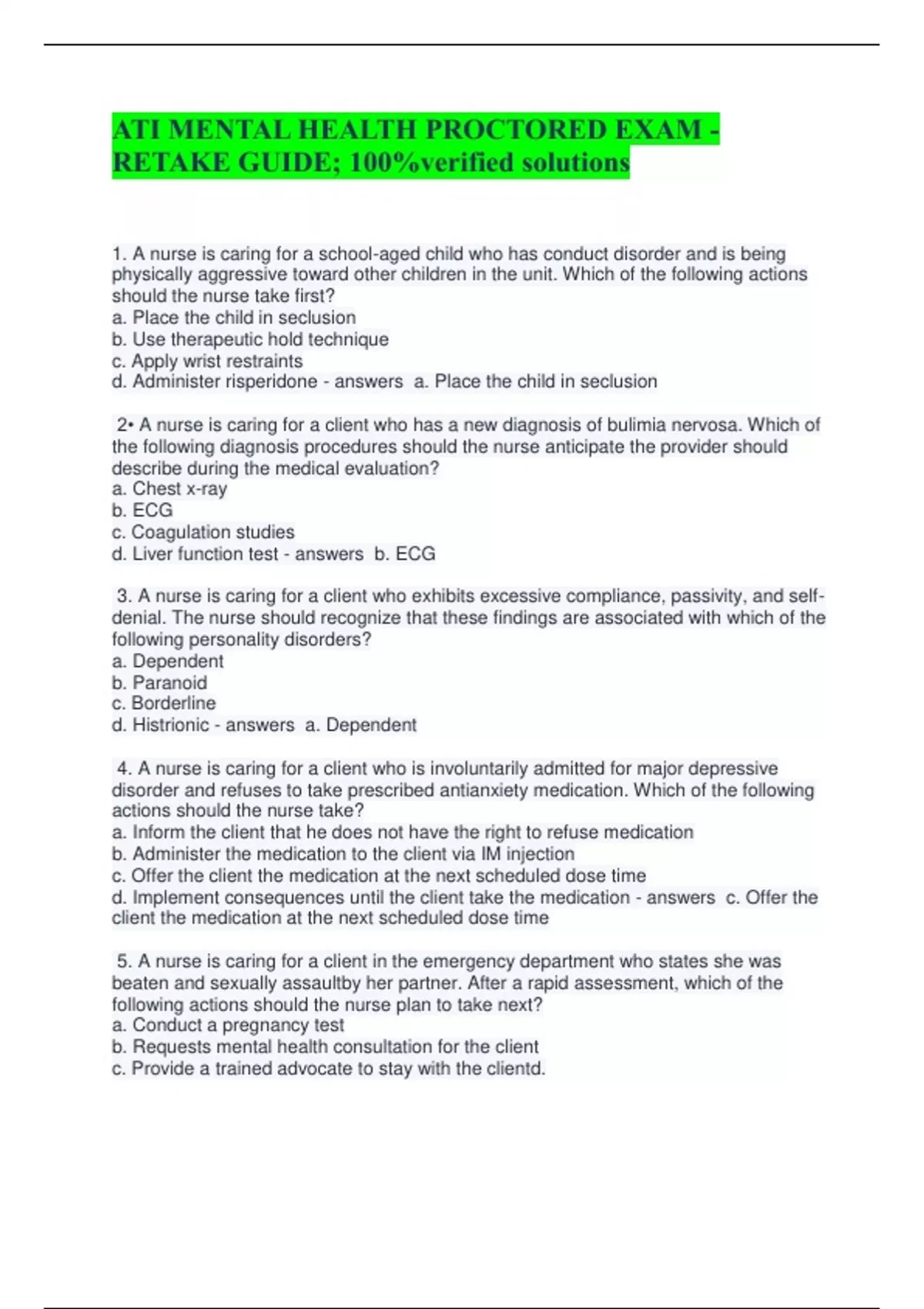 ATI MENTAL HEALTH PROCTORED EXAM - RETAKE GUIDE; 100%verified solutions

1. A nurse is caring for a school-aged child who has conduct disorder and is being physically aggressive toward other children in the unit. Which of the following actions should the nurse take first?
a. Place the child in seclusion
b. Use therapeutic hold technique
c. Apply wrist restraints
d. Administer risperidone - answers a. Place the child in seclusion

2• A nurse is caring for a client who has a new diagnosis of bulimia nervosa. Which of the following diagnosis procedures should the nurse anticipate the provider should describe during the medical evaluation?
a. Chest x-ray
b. ECG
c. Coagulation studies
d. Liver function test - answers b. ECG

3. A nurse is caring for a client who exhibits excessive compliance, passivity, and self-denial. The nurse should recognize that these findings are associated with which of the following personality disorders?
a. Dependent
b. Paranoid
c. Borderline
d. Histrionic - answers a. Dependent

4. A nurse is caring for a client who is involuntarily admitted for major depressive disorder and refuses to take prescribed antianxiety medication. Which of the following actions should the nurse take?
a. Inform the client that he does not have the right to refuse medication
b. Administer the medication to the client via IM injection
c. Offer the client the medication at the next scheduled dose time
d. Implement consequences until the client take the medication - answers c. Offer the client the medication at the next scheduled dose time

5. A nurse is caring for a client in the emergency department who states she was beaten and sexually assaultby her partner. After a rapid assessment, which of the following actions should the nurse plan to take next?
a. Conduct a pregnancy test
b. Requests mental health consultation for the client
c. Provide a trained advocate to stay with the clientd.